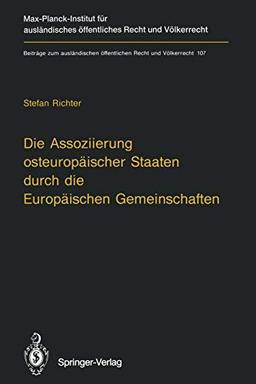 Max-Planck-Institut für ausländisches öffentliches Recht und Völkerrecht

Beiträge zum ausländischen öffentlichen Recht und Völkerrecht 107

Stefan Richter

Die Assoziierung osteuropäischer Staaten durch die Europäischen Gemeinschaften

Springer-Verlag